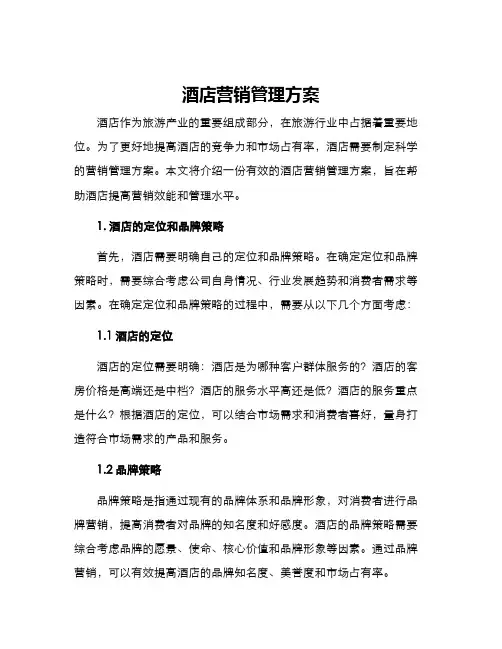 酒店营销管理方案

酒店作为旅游产业的重要组成部分，在旅游行业中占据着重要地位。为了更好地提高酒店的竞争力和市场占有率，酒店需要制定科学的营销管理方案。本文将介绍一份有效的酒店营销管理方案，旨在帮助酒店提高营销效能和管理水平。

1. 酒店的定位和品牌策略

首先，酒店需要明确自己的定位和品牌策略。在确定定位和品牌策略时，需要综合考虑公司自身情况、行业发展趋势和消费者需求等因素。在确定定位和品牌策略的过程中，需要从以下几个方面考虑：

1.1 酒店的定位

酒店的定位需要明确：酒店是为哪种客户群体服务的？酒店的客房价格是高端还是中档？酒店的服务水平高还是低？酒店的服务重点是什么？根据酒店的定位，可以结合市场需求和消费者喜好，量身打造符合市场需求的产品和服务。

1.2 品牌策略

品牌策略是指通过现有的品牌体系和品牌形象，对消费者进行品牌营销，提高消费者对品牌的知名度和好感度。酒店的品牌策略需要综合考虑品牌的愿景、使命、核心价值和品牌形象等因素。通过品牌营销，可以有效提高酒店的品牌知名度、美誉度和市场占有率。